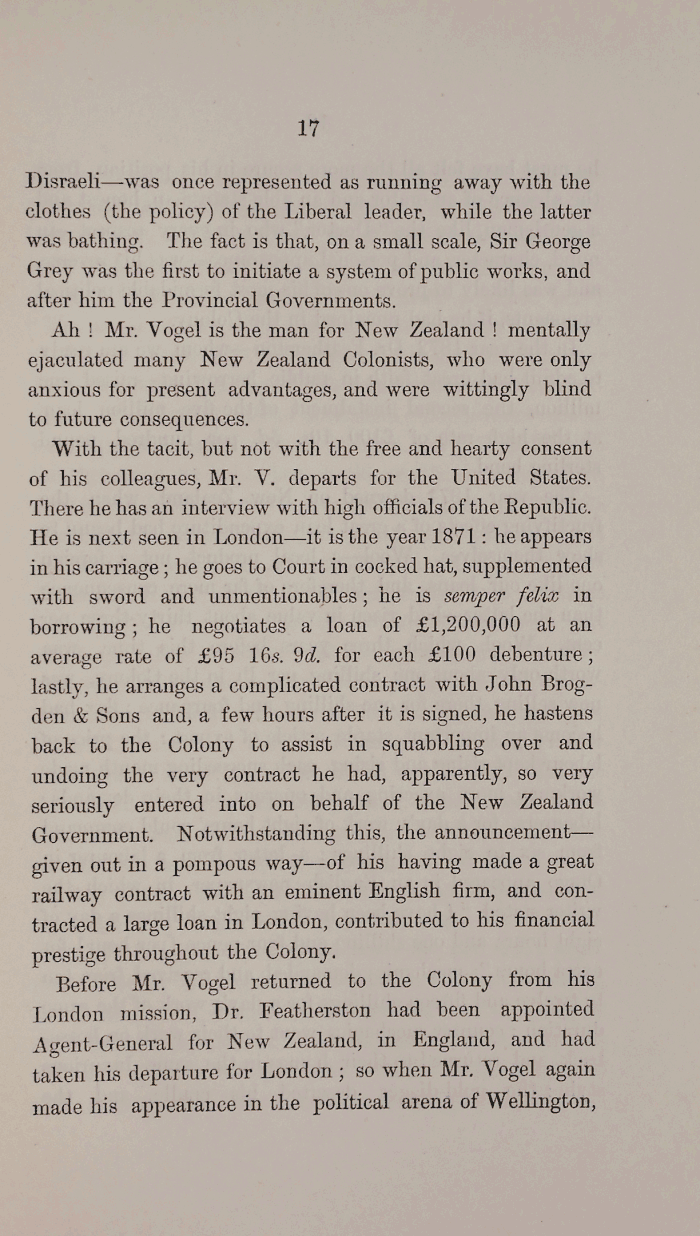 17

Disraeli—was once represented as running away with the clothes (the policy) of the Liberal leader, while the latter was bathing. The fact is that, on a small scale, Sir George Grey was the first to initiate a system of public works, and after him the Provincial Governments.

Ah ! Mr. Vogel is the man for New Zealand ! mentally ejaculated many New Zealand Colonists, who were only anxious for present advantages, and were wittingly blind to future consequences.

With the tacit, but not with the free and hearty consent of his colleagues, Mr. V. departs for the United States. There he has an interview with high officials of the Republic. He is next seen in London—it is the year 1871 : he appears in his carriage ; he goes to Court in cocked hat, supplemented with sword and unmentionables ; he is semper felix in borrowing ; he negotiates a loan of £1,200,000 at an average rate of £95 16s. 9d. for each £100 debenture ; lastly, he arranges a complicated contract with John Brogden & Sons and, a few hours after it is signed, he hastens back to the Colony to assist in squabbling over and undoing the very contract he had, apparently, so very seriously entered into on behalf of the New Zealand Government. Notwithstanding this, the announcement—given out in a pompous way—of his having made a great railway contract with an eminent English firm, and contracted a large loan in London, contributed to his financial prestige throughout the Colony.

Before Mr. Vogel returned to the Colony from his London mission, Dr. Featherston had been appointed Agent-General for New Zealand, in England, and had taken his departure for London ; so when Mr. Vogel again made his appearance in the political arena of Wellington,